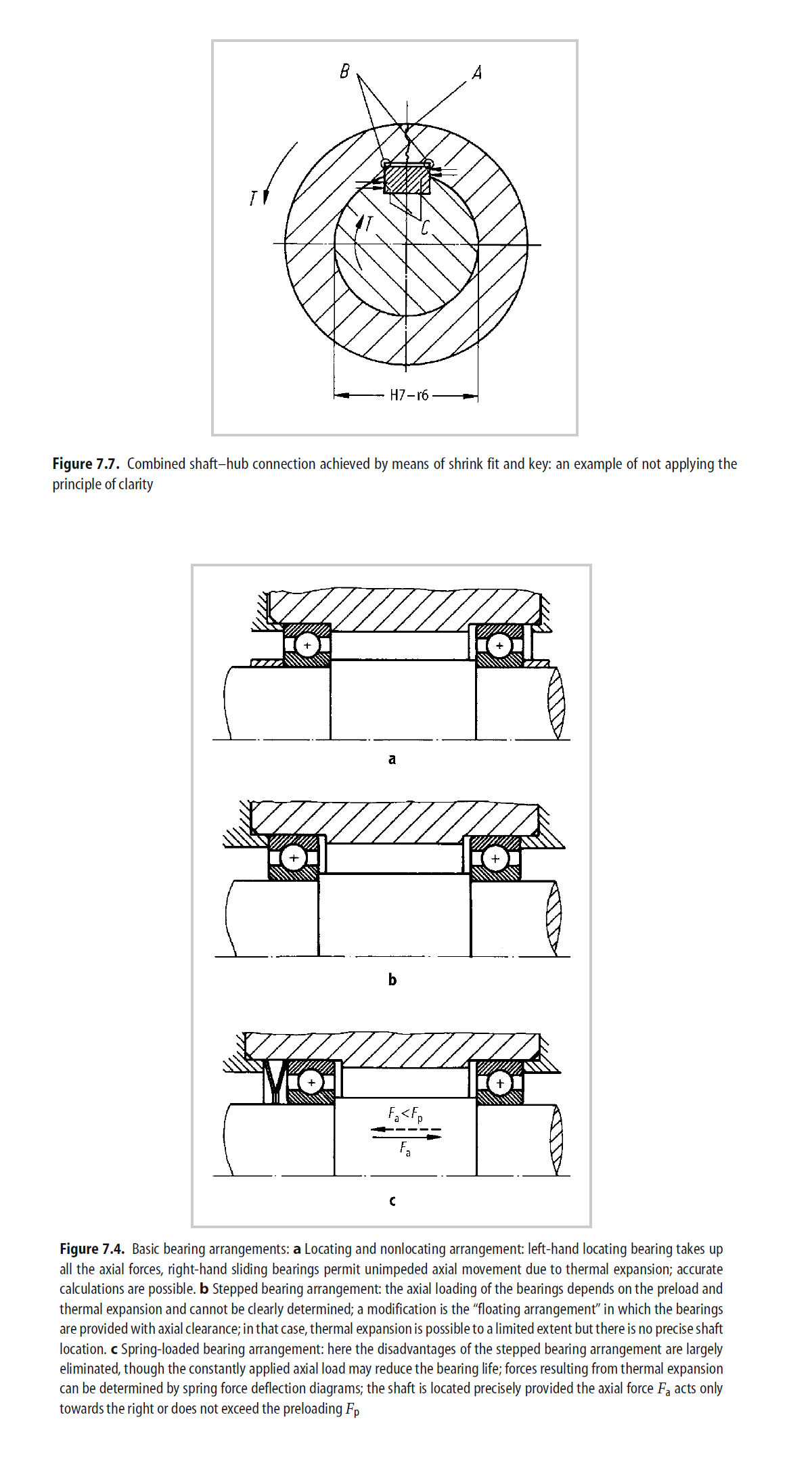 B

A

T

T

C

H7–r6

**Figure 7.7.** Combined shaft–hub connection achieved by means of shrink fit and key: an example of not applying the principle of clarity

a

b

$F_a < F_p$

$F_a$

c

**Figure 7.4.** Basic bearing arrangements: **a** Locating and nonlocating arrangement: left-hand locating bearing takes up all the axial forces, right-hand sliding bearings permit unimpeded axial movement due to thermal expansion; accurate calculations are possible. **b** Stepped bearing arrangement: the axial loading of the bearings depends on the preload and thermal expansion and cannot be clearly determined; a modification is the "floating arrangement" in which the bearings are provided with axial clearance; in that case, thermal expansion is possible to a limited extent but there is no precise shaft location. **c** Spring-loaded bearing arrangement: here the disadvantages of the stepped bearing arrangement are largely eliminated, though the constantly applied axial load may reduce the bearing life; forces resulting from thermal expansion can be determined by spring force deflection diagrams; the shaft is located precisely provided the axial force $F_a$ acts only towards the right or does not exceed the preloading $F_p$